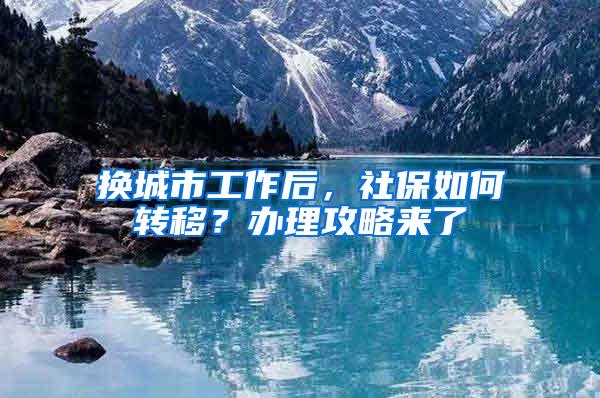 换城市工作后，社保如何转移？办理攻略来了